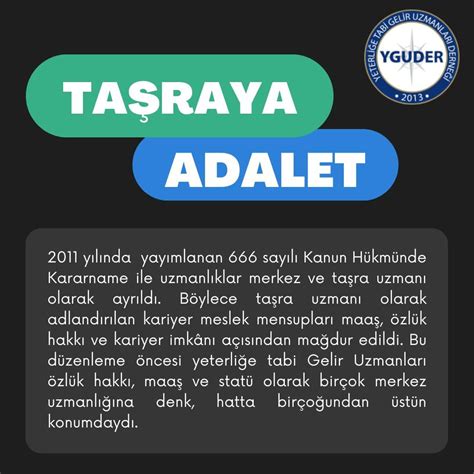 YETERLİĞE TABİ GELİR UZMANLARI DERNEĞİ
YGUDER
• 2013 •

TAŞRAYA
ADALET

2011 yılında yayımlanan 666 sayılı Kanun Hükmünde Kararname ile uzmanlıklar merkez ve taşra uzmanı olarak ayrıldı. Böylece taşra uzmanı olarak adlandırılan kariyer meslek mensupları maaş, özlük hakkı ve kariyer imkânı açısından mağdur edildi. Bu düzenleme öncesi yeterliğe tabi Gelir Uzmanları özlük hakkı, maaş ve statü olarak birçok merkez uzmanlığına denk, hatta birçoğundan üstün konumdaydı.